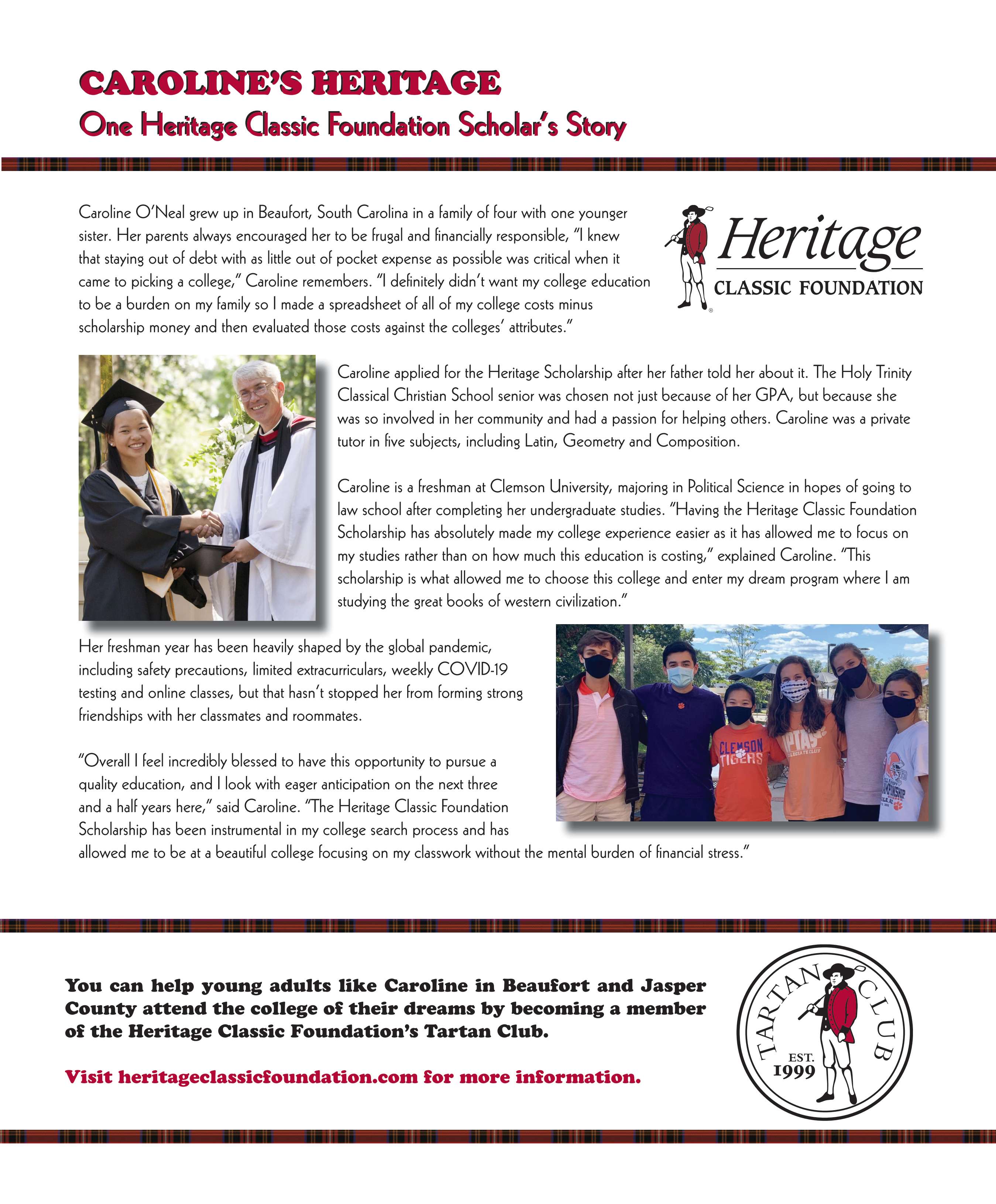 CAROLINE'S HERITAGE
One Heritage Classic Foundation Scholar's Story

Caroline O'Neal grew up in Beaufort, South Carolina in a family of four with one younger sister. Her parents always encouraged her to be frugal and financially responsible, "I knew that staying out of debt with as little out of pocket expense as possible was critical when it came to picking a college," Caroline remembers. "I definitely didn't want my college education to be a burden on my family so I made a spreadsheet of all of my college costs minus scholarship money and then evaluated those costs against the colleges' attributes."

Heritage
CLASSIC FOUNDATION

Caroline applied for the Heritage Scholarship after her father told her about it. The Holy Trinity Classical Christian School senior was chosen not just because of her GPA, but because she was so involved in her community and had a passion for helping others. Caroline was a private tutor in five subjects, including Latin, Geometry and Composition.

Caroline is a freshman at Clemson University, majoring in Political Science in hopes of going to law school after completing her undergraduate studies. "Having the Heritage Classic Foundation Scholarship has absolutely made my college experience easier as it has allowed me to focus on my studies rather than on how much this education is costing," explained Caroline. "This scholarship is what allowed me to choose this college and enter my dream program where I am studying the great books of western civilization."

Her freshman year has been heavily shaped by the global pandemic, including safety precautions, limited extracurriculars, weekly COVID-19 testing and online classes, but that hasn't stopped her from forming strong friendships with her classmates and roommates.

"Overall I feel incredibly blessed to have this opportunity to pursue a quality education, and I look with eager anticipation on the next three and a half years here," said Caroline. "The Heritage Classic Foundation Scholarship has been instrumental in my college search process and has allowed me to be at a beautiful college focusing on my classwork without the mental burden of financial stress."

CLEMSON TIGERS

You can help young adults like Caroline in Beaufort and Jasper County attend the college of their dreams by becoming a member of the Heritage Classic Foundation's Tartan Club.

Visit heritageclassicfoundation.com for more information.

TARTAN CLUB
EST. 1999